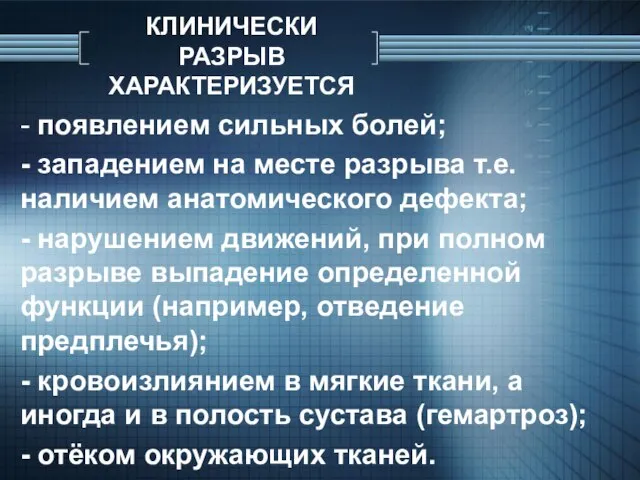 КЛИНИЧЕСКИ РАЗРЫВ ХАРАКТЕРИЗУЕТСЯ

- появлением сильных болей;

- западением на месте разрыва т.е. наличием анатомического дефекта;

- нарушением движений, при полном разрыве выпадение определенной функции (например, отведение предплечья);

- кровоизлиянием в мягкие ткани, а иногда и в полость сустава (гемартроз);

- отёком окружающих тканей.